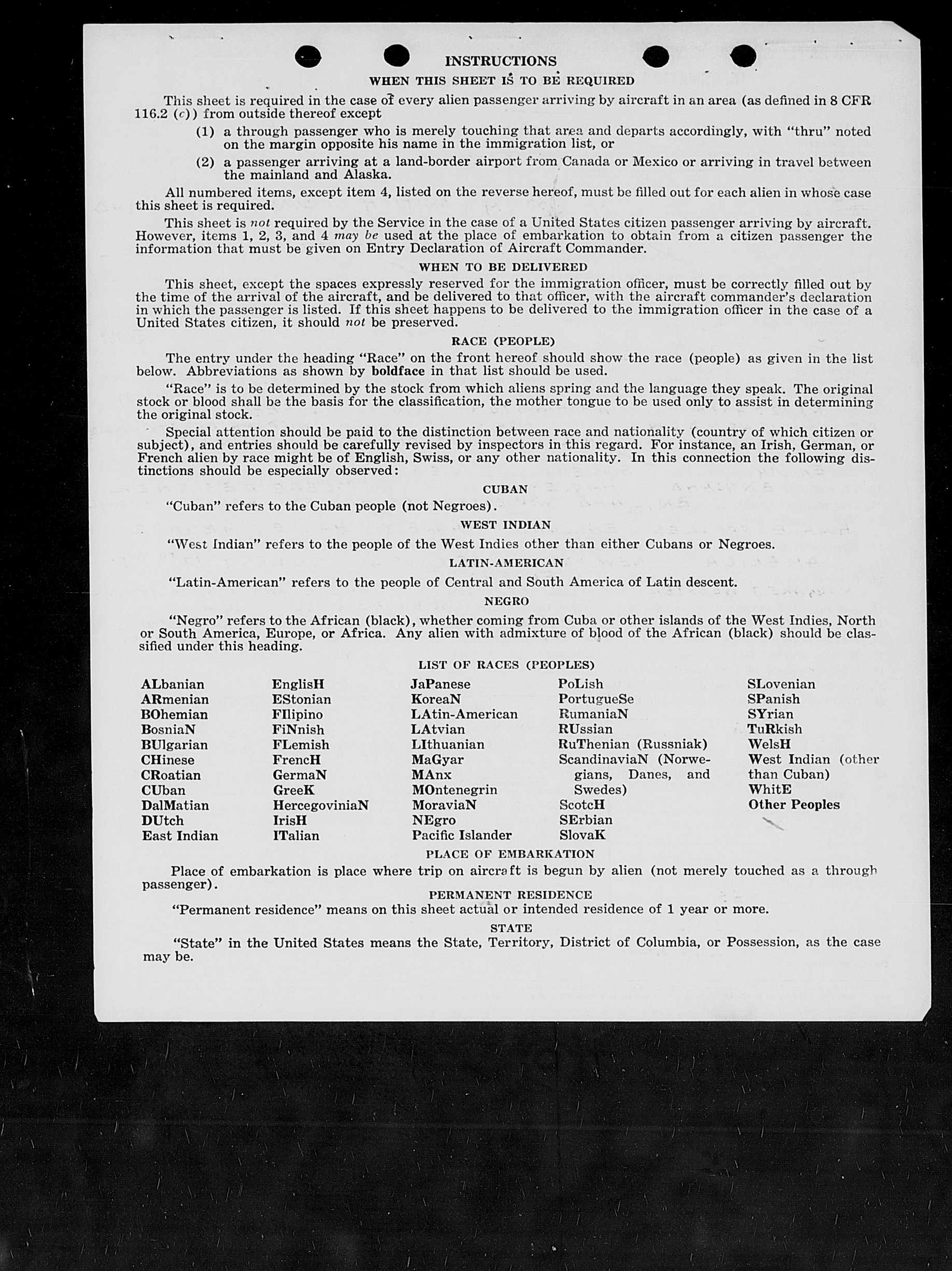 INSTRUCTIONS

WHEN THIS SHEET IS TO BE REQUIRED

This sheet is required in the case of every alien passenger arriving by aircraft in an area (as defined in 8 CFR 116.2 (c)) from outside thereof except

(1) a through passenger who is merely touching that area and departs accordingly, with "thru" noted on the margin opposite his name in the immigration list, or

(2) a passenger arriving at a land-border airport from Canada or Mexico or arriving in travel between the mainland and Alaska.

All numbered items, except item 4, listed on the reverse hereof, must be filled out for each alien in whose case this sheet is required.

This sheet is not required by the Service in the case of a United States citizen passenger arriving by aircraft. However, items 1, 2, 3, and 4 may be used at the place of embarkation to obtain from a citizen passenger the information that must be given on Entry Declaration of Aircraft Commander.

WHEN TO BE DELIVERED

This sheet, except the spaces expressly reserved for the immigration officer, must be correctly filled out by the time of the arrival of the aircraft, and be delivered to that officer, with the aircraft commander's declaration in which the passenger is listed. If this sheet happens to be delivered to the immigration officer in the case of a United States citizen, it should not be preserved.

RACE (PEOPLE)

The entry under the heading "Race" on the front hereof should show the race (people) as given in the list below. Abbreviations as shown by boldface in that list should be used.

"Race" is to be determined by the stock from which aliens spring and the language they speak. The original stock or blood shall be the basis for the classification, the mother tongue to be used only to assist in determining the original stock.

Special attention should be paid to the distinction between race and nationality (country of which citizen or subject), and entries should be carefully revised by inspectors in this regard. For instance, an Irish, German, or French alien by race might be of English, Swiss, or any other nationality. In this connection the following distinctions should be especially observed:

CUBAN

"Cuban" refers to the Cuban people (not Negroes).

WEST INDIAN

"West Indian" refers to the people of the West Indies other than either Cubans or Negroes.

LATIN-AMERICAN

"Latin-American" refers to the people of Central and South America of Latin descent.

NEGRO

"Negro" refers to the African (black), whether coming from Cuba or other islands of the West Indies, North or South America, Europe, or Africa. Any alien with admixture of blood of the African (black) should be classified under this heading.

LIST OF RACES (PEOPLES)

ALbanian
ARmenian
BOhemian
BosniaN
BUlgarian
CHinese
CRoatian
CUban
DalMatian
DUtch
East Indian

EnglisH
EStonian
FIlipino
FiNnish
FLemish
FrencH
GermaN
GreeK
HercegoviniaN
IrisH
ITalian

JaPanese
KoreaN
LAtin-American
LAtvian
LIthuanian
MaGyar
MAnx
MOntenegrin
MoraviaN
NEgro
Pacific Islander

PoLish
PortugueSe
RumaniaN
RUssian
RuThenian (Russniak)
ScandinaviaN (Norwegians, Danes, and Swedes)
ScotcH
SErbian
SlovaK

SLovenian
SPanish
SYrian
TuRkish
WelsH
West Indian (other than Cuban)
WhitE
Other Peoples

PLACE OF EMBARKATION

Place of embarkation is place where trip on aircraft is begun by alien (not merely touched as a through passenger).

PERMANENT RESIDENCE

"Permanent residence" means on this sheet actual or intended residence of 1 year or more.

STATE

"State" in the United States means the State, Territory, District of Columbia, or Possession, as the case may be.